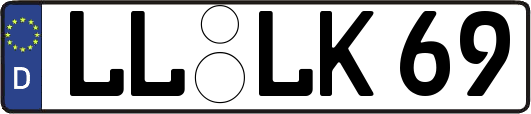 D
LL LK 69